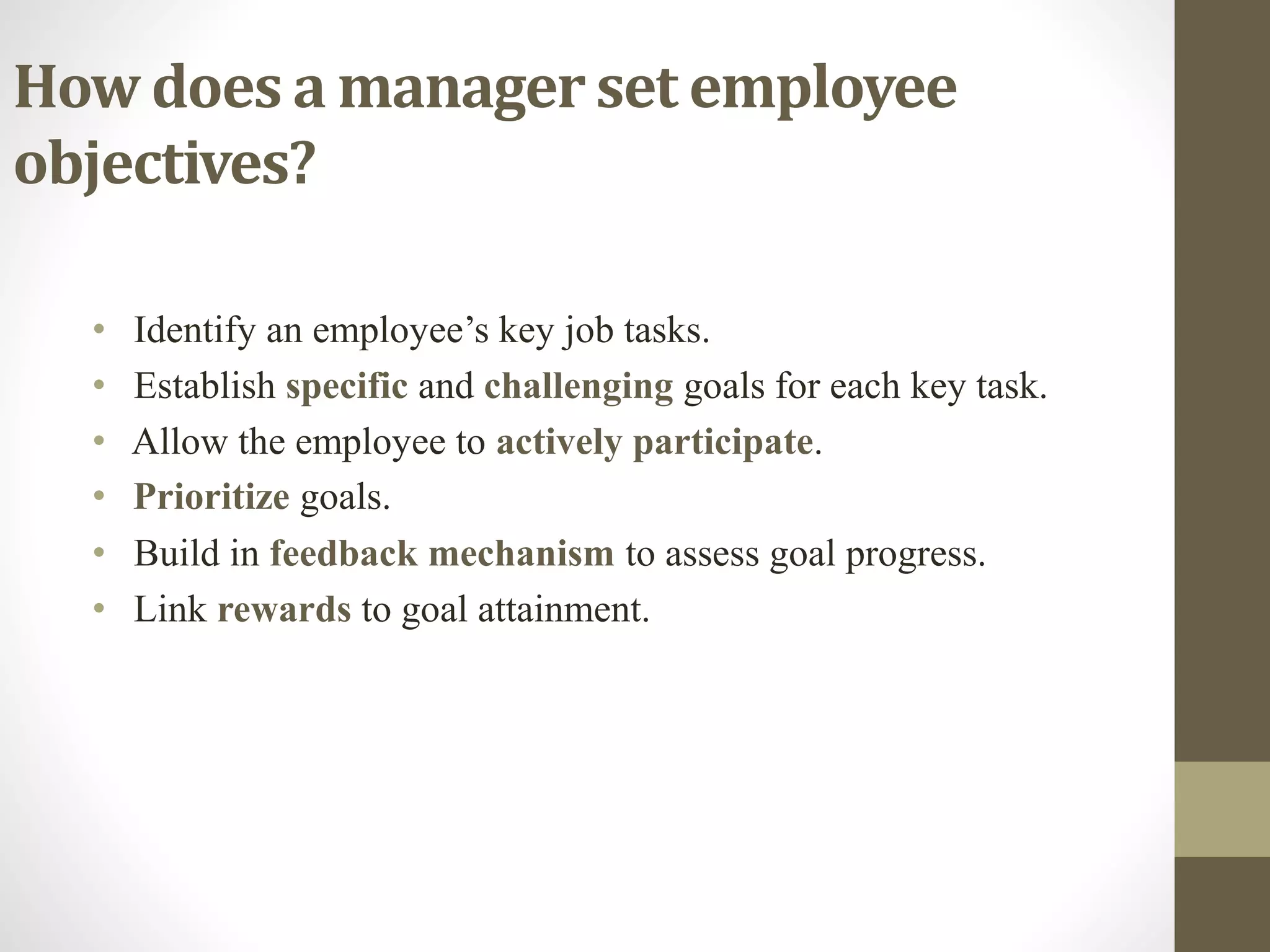 How does a manager set employee objectives?

• Identify an employee’s key job tasks.
• Establish specific and challenging goals for each key task.
• Allow the employee to actively participate.
• Prioritize goals.
• Build in feedback mechanism to assess goal progress.
• Link rewards to goal attainment.